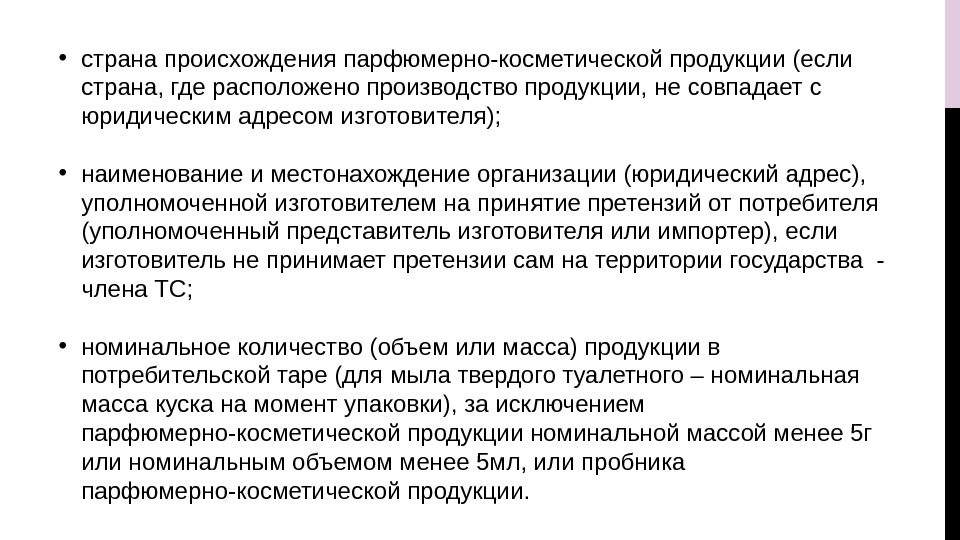 • страна происхождения парфюмерно-косметической продукции (если страна, где расположено производство продукции, не совпадает с юридическим адресом изготовителя);

• наименование и местонахождение организации (юридический адрес), уполномоченной изготовителем на принятие претензий от потребителя (уполномоченный представитель изготовителя или импортер), если изготовитель не принимает претензии сам на территории государства - члена ТС;

• номинальное количество (объем или масса) продукции в потребительской таре (для мыла твердого туалетного – номинальная масса куска на момент упаковки), за исключением парфюмерно-косметической продукции номинальной массой менее 5г или номинальным объемом менее 5мл, или пробника парфюмерно-косметической продукции.